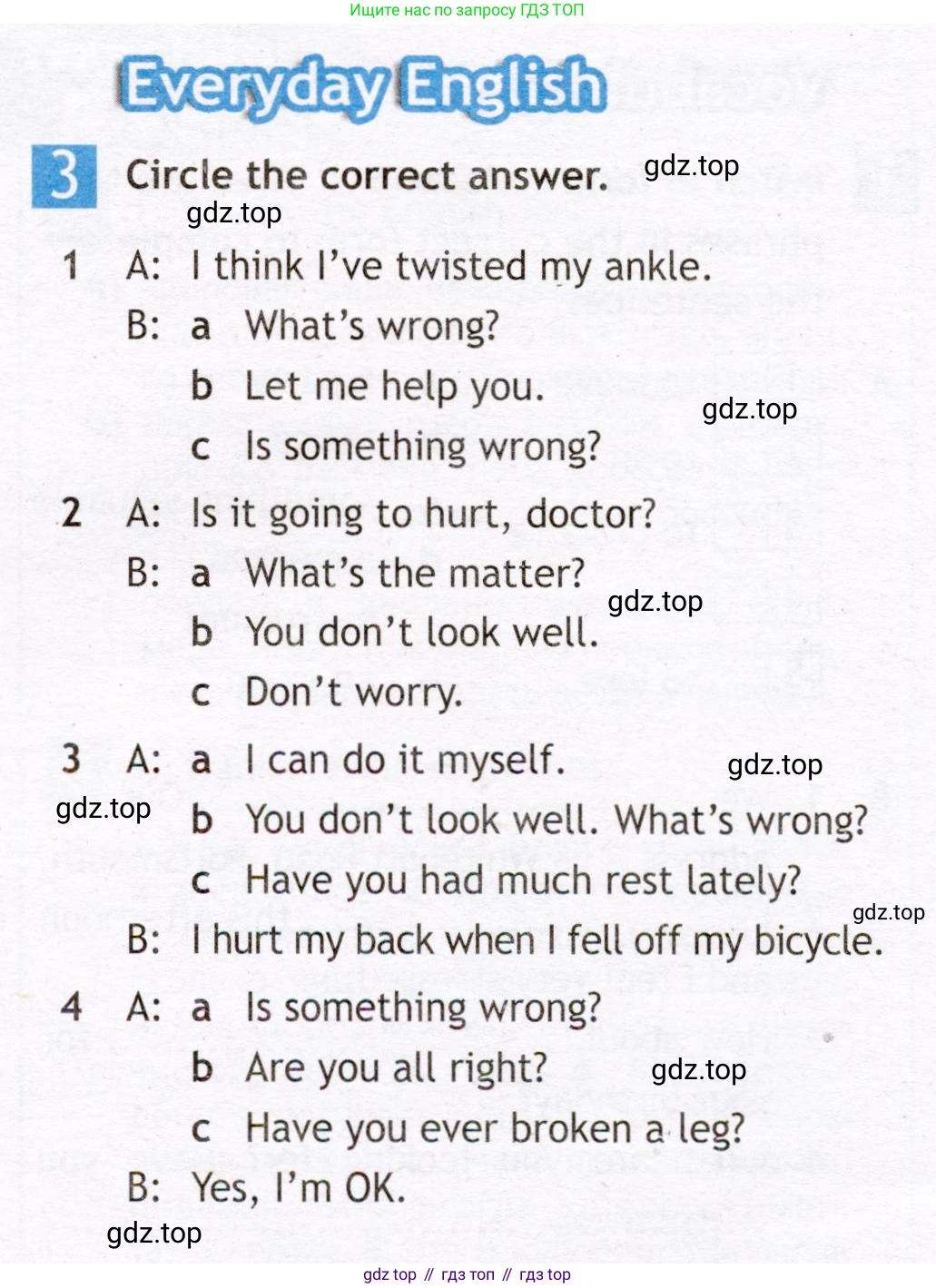 Ищите нас по запросу ГДЗ ТОП

Everyday English

3 Circle the correct answer. gdz.top

gdz.top

1 A: I think I've twisted my ankle.
B: a What's wrong?
b Let me help you. gdz.top
c Is something wrong?

2 A: Is it going to hurt, doctor?
B: a What's the matter? gdz.top
b You don't look well.
c Don't worry.

3 A: a I can do it myself. gdz.top
gdz.top b You don't look well. What's wrong?
c Have you had much rest lately?
gdz.top
B: I hurt my back when I fell off my bicycle.

4 A: a Is something wrong?
b Are you all right? gdz.top
c Have you ever broken a leg?
B: Yes, I'm OK.
gdz.top

gdz top // гдз топ // гдз top